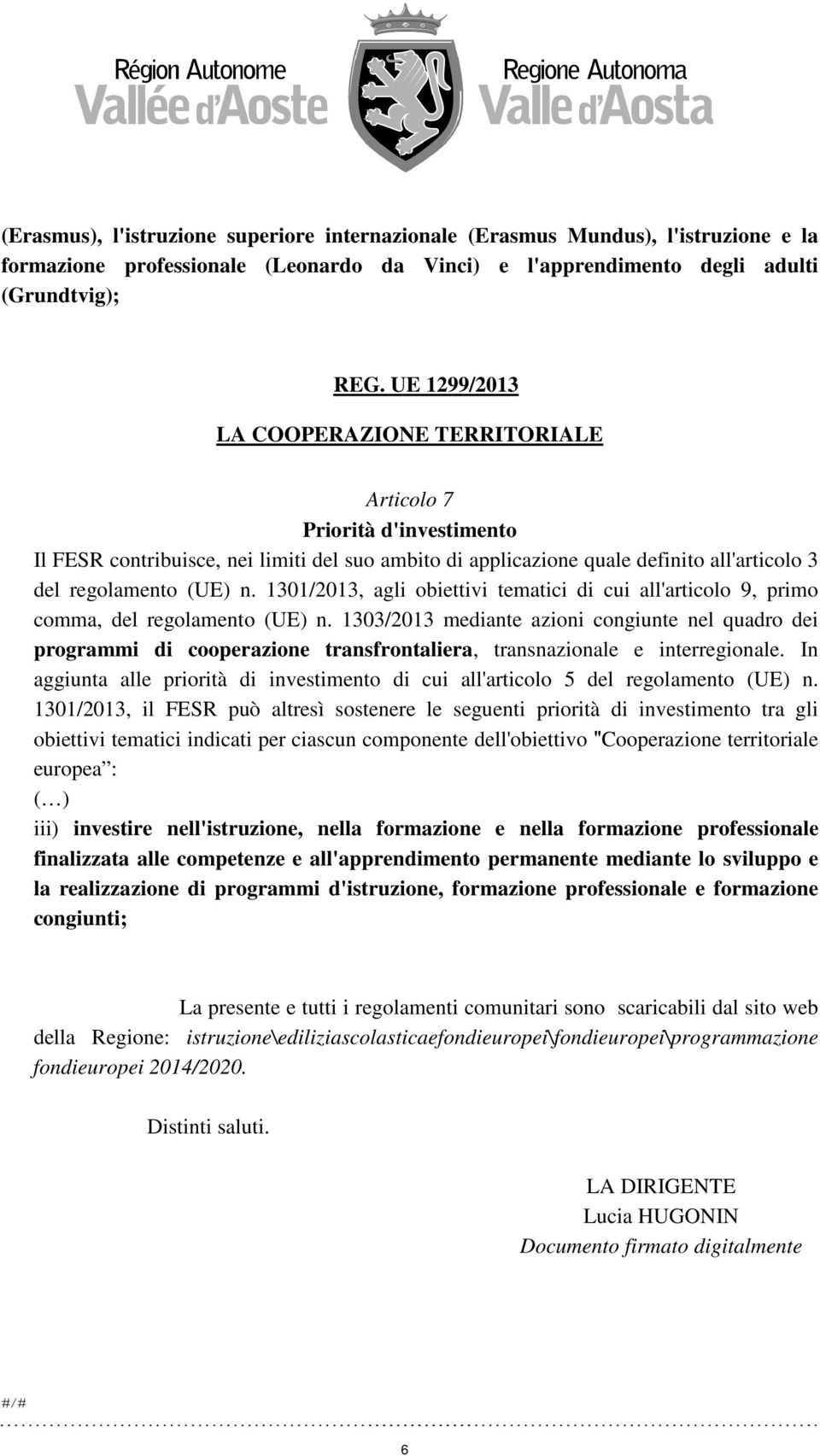 Région Autonome
Vallée d'Aoste

Regione Autonoma
Valle d'Aosta

(Erasmus), l'istruzione superiore internazionale (Erasmus Mundus), l'istruzione e la formazione professionale (Leonardo da Vinci) e l'apprendimento degli adulti (Grundtvig);

REG. UE 1299/2013

LA COOPERAZIONE TERRITORIALE

Articolo 7

Priorità d'investimento

Il FESR contribuisce, nei limiti del suo ambito di applicazione quale definito all'articolo 3 del regolamento (UE) n. 1301/2013, agli obiettivi tematici di cui all'articolo 9, primo comma, del regolamento (UE) n. 1303/2013 mediante azioni congiunte nel quadro dei programmi di cooperazione transfrontaliera, transnazionale e interregionale. In aggiunta alle priorità di investimento di cui all'articolo 5 del regolamento (UE) n. 1301/2013, il FESR può altresì sostenere le seguenti priorità di investimento tra gli obiettivi tematici indicati per ciascun componente dell'obiettivo "Cooperazione territoriale europea":

(…)

iii) investire nell'istruzione, nella formazione e nella formazione professionale finalizzata alle competenze e all'apprendimento permanente mediante lo sviluppo e la realizzazione di programmi d'istruzione, formazione professionale e formazione congiunti;

La presente e tutti i regolamenti comunitari sono scaricabili dal sito web della Regione: istruzione\ediliziascolasticaefondieuropei\fondieuropei\programmazione fondieuropei 2014/2020.

Distinti saluti.

LA DIRIGENTE
Lucia HUGONIN
Documento firmato digitalmente

#/#

6